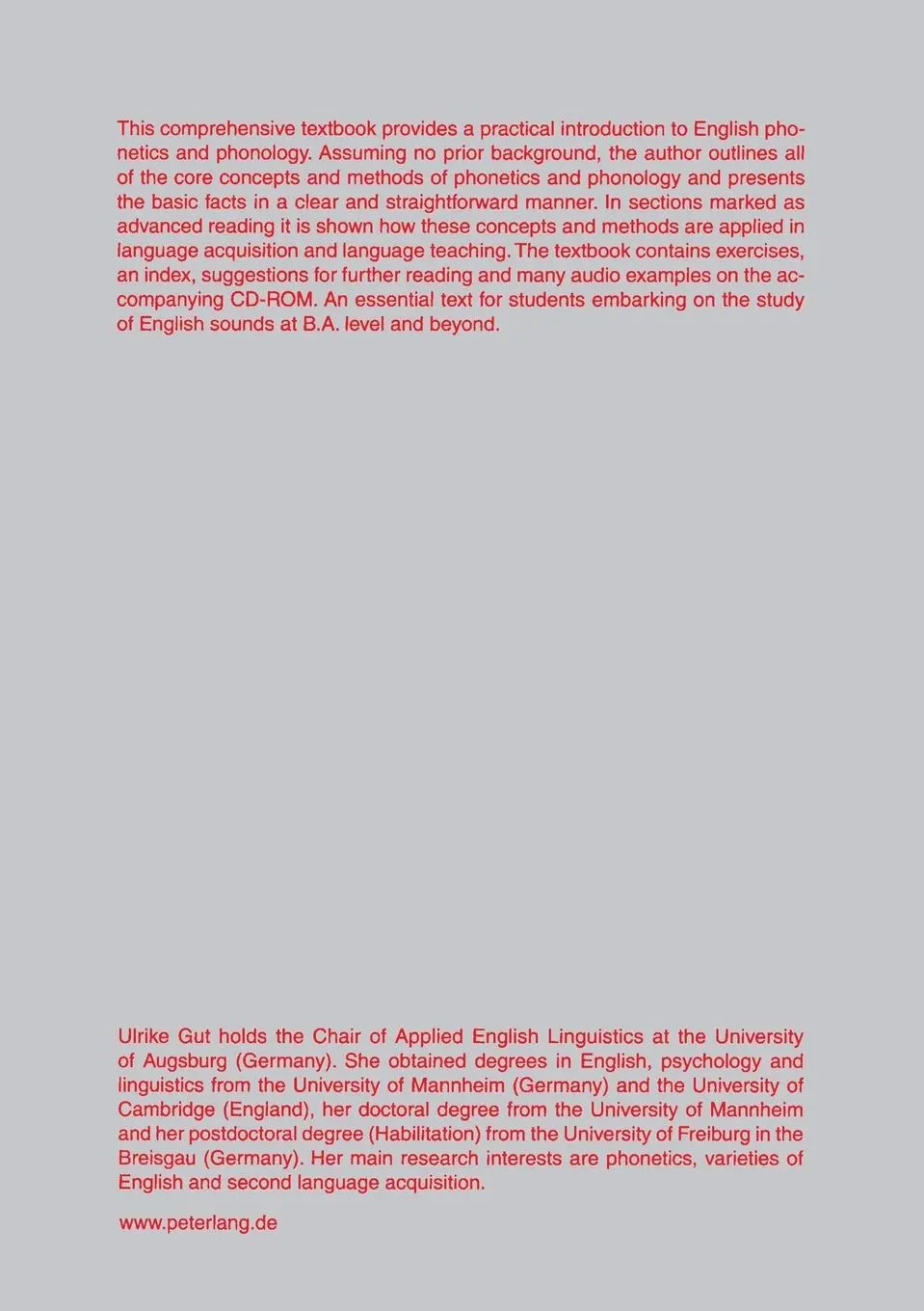 This comprehensive textbook provides a practical introduction to English phonetics and phonology. Assuming no prior background, the author outlines all of the core concepts and methods of phonetics and phonology and presents the basic facts in a clear and straightforward manner. In sections marked as advanced reading it is shown how these concepts and methods are applied in language acquisition and language teaching. The textbook contains exercises, an index, suggestions for further reading and many audio examples on the accompanying CD-ROM. An essential text for students embarking on the study of English sounds at B.A. level and beyond.

Ulrike Gut holds the Chair of Applied English Linguistics at the University of Augsburg (Germany). She obtained degrees in English, psychology and linguistics from the University of Mannheim (Germany) and the University of Cambridge (England), her doctoral degree from the University of Mannheim and her postdoctoral degree (Habilitation) from the University of Freiburg in the Breisgau (Germany). Her main research interests are phonetics, varieties of English and second language acquisition.

www.peterlang.de